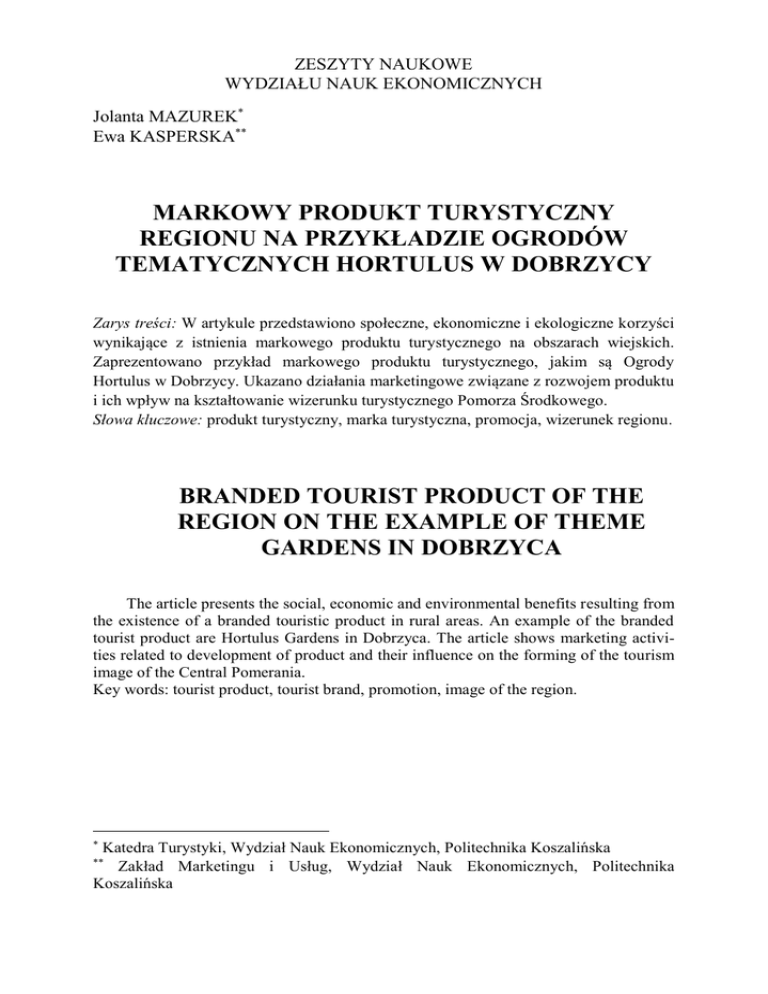 ZESZYTY NAUKOWE
WYDZIAŁU NAUK EKONOMICZNYCH

Jolanta MAZUREK*
Ewa KASPERSKA**

MARKOWY PRODUKT TURYSTYCZNY REGIONU NA PRZYKŁADZIE OGRODÓW TEMATYCZNYCH HORTULUS W DOBRZYCY

Zarys treści: W artykule przedstawiono społeczne, ekonomiczne i ekologiczne korzyści wynikające z istnienia markowego produktu turystycznego na obszarach wiejskich. Zaprezentowano przykład markowego produktu turystycznego, jakim są Ogrody Hortulus w Dobrzycy. Ukazano działania marketingowe związane z rozwojem produktu i ich wpływ na kształtowanie wizerunku turystycznego Pomorza Środkowego.
Słowa kluczowe: produkt turystyczny, marka turystyczna, promocja, wizerunek regionu.

BRANDED TOURIST PRODUCT OF THE REGION ON THE EXAMPLE OF THEME GARDENS IN DOBRZYCA

The article presents the social, economic and environmental benefits resulting from the existence of a branded touristic product in rural areas. An example of the branded tourist product are Hortulus Gardens in Dobrzyca. The article shows marketing activities related to development of product and their influence on the forming of the tourism image of the Central Pomerania.
Key words: tourist product, tourist brand, promotion, image of the region.

* Katedra Turystyki, Wydział Nauk Ekonomicznych, Politechnika Koszalińska
** Zakład Marketingu i Usług, Wydział Nauk Ekonomicznych, Politechnika Koszalińska